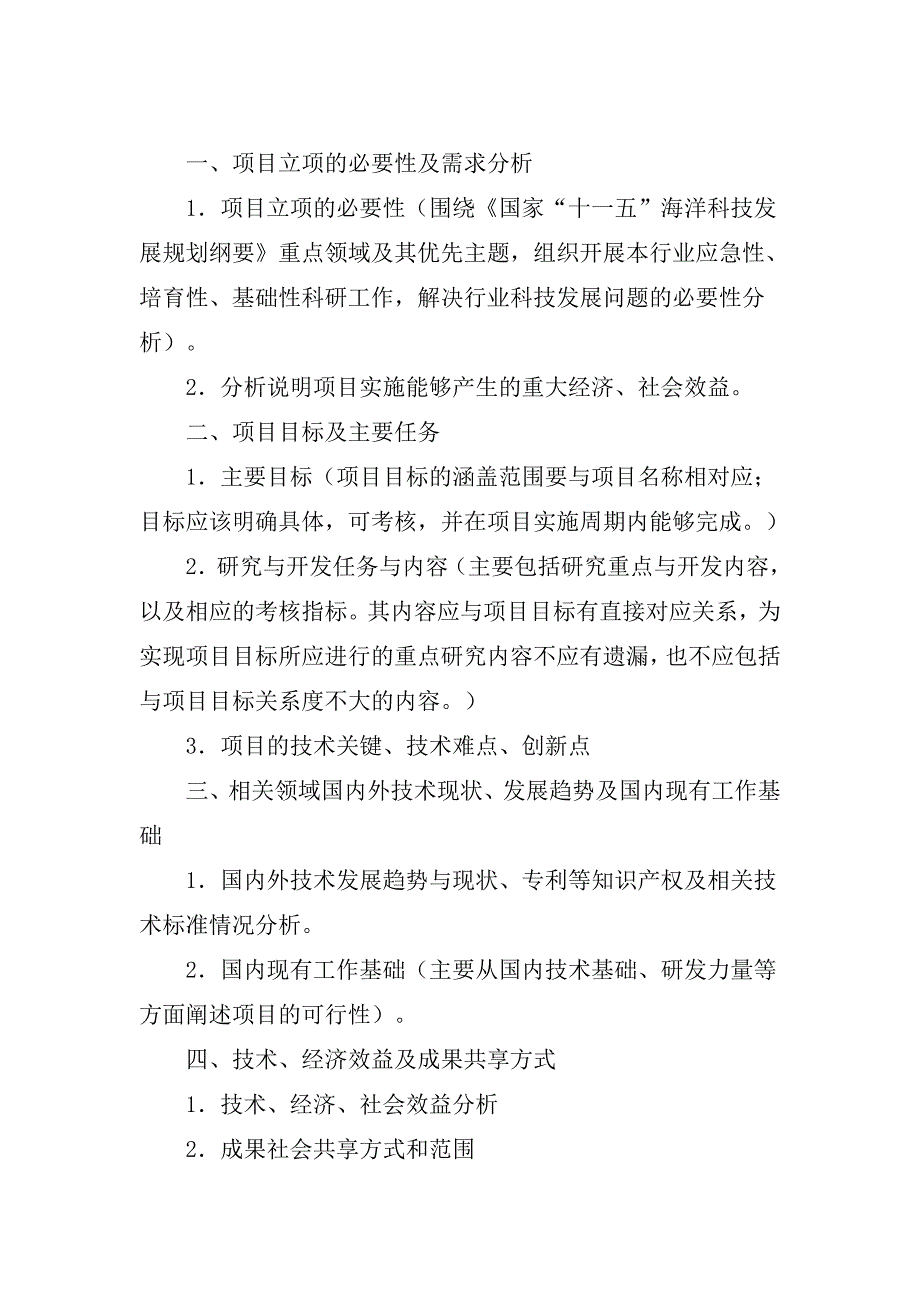 一、项目立项的必要性及需求分析

1．项目立项的必要性（围绕《国家“十一五”海洋科技发展规划纲要》重点领域及其优先主题，组织开展本行业应急性、培育性、基础性科研工作，解决行业科技发展问题的必要性分析）。

2．分析说明项目实施能够产生的重大经济、社会效益。

二、项目目标及主要任务

1．主要目标（项目目标的涵盖范围要与项目名称相对应；目标应该明确具体，可考核，并在项目实施周期内能够完成。）

2．研究与开发任务与内容（主要包括研究重点与开发内容，以及相应的考核指标。其内容应与项目目标有直接对应关系，为实现项目目标所应进行的重点研究内容不应有遗漏，也不应包括与项目目标关系度不大的内容。）

3．项目的技术关键、技术难点、创新点

三、相关领域国内外技术现状、发展趋势及国内现有工作基础

1．国内外技术发展趋势与现状、专利等知识产权及相关技术标准情况分析。

2．国内现有工作基础（主要从国内技术基础、研发力量等方面阐述项目的可行性）。

四、技术、经济效益及成果共享方式

1．技术、经济、社会效益分析

2．成果社会共享方式和范围